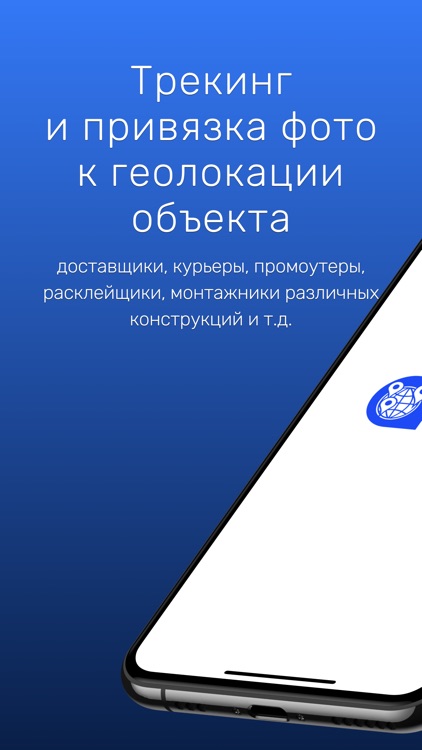 Трекинг
и привязка фото
к геолокации
объекта

доставщики, курьеры, промоутеры, расклейщики, монтажники различных конструкций и т.д.